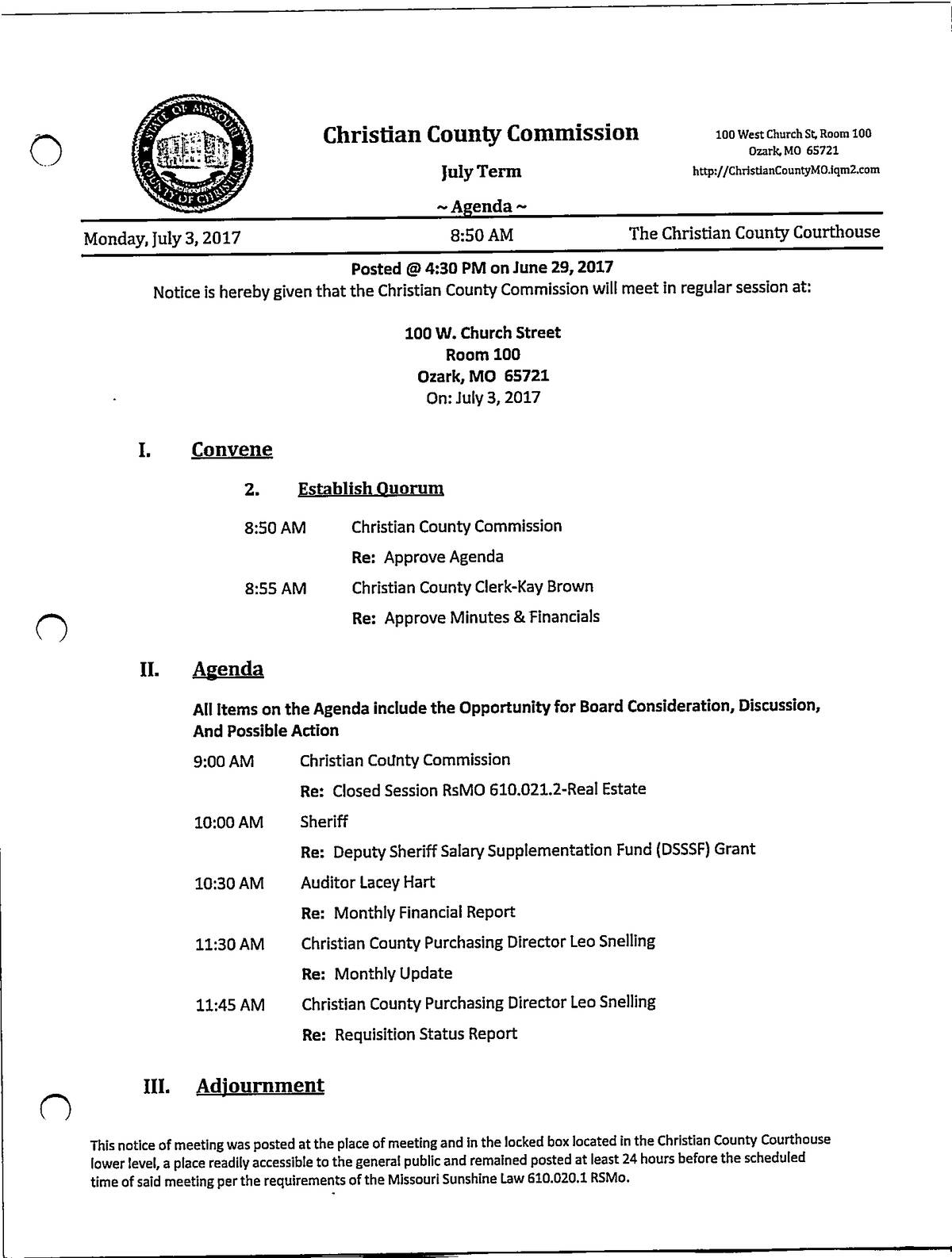 STATE OF MISSOURI COUNTY OF CHRISTIAN

Christian County Commission

July Term

~ Agenda ~

100 West Church St, Room 100
Ozark, MO 65721
http://ChristianCountyMO.iqm2.com

Monday, July 3, 2017

8:50 AM

The Christian County Courthouse

Posted @ 4:30 PM on June 29, 2017
Notice is hereby given that the Christian County Commission will meet in regular session at:

100 W. Church Street
Room 100
Ozark, MO 65721
On: July 3, 2017

I. Convene

2. Establish Quorum

8:50 AM Christian County Commission
Re: Approve Agenda

8:55 AM Christian County Clerk-Kay Brown
Re: Approve Minutes & Financials

II. Agenda

All Items on the Agenda include the Opportunity for Board Consideration, Discussion, And Possible Action

9:00 AM Christian County Commission
Re: Closed Session RsMO 610.021.2-Real Estate

10:00 AM Sheriff
Re: Deputy Sheriff Salary Supplementation Fund (DSSSF) Grant

10:30 AM Auditor Lacey Hart
Re: Monthly Financial Report

11:30 AM Christian County Purchasing Director Leo Snelling
Re: Monthly Update

11:45 AM Christian County Purchasing Director Leo Snelling
Re: Requisition Status Report

III. Adjournment

This notice of meeting was posted at the place of meeting and in the locked box located in the Christian County Courthouse lower level, a place readily accessible to the general public and remained posted at least 24 hours before the scheduled time of said meeting per the requirements of the Missouri Sunshine Law 610.020.1 RSMo.